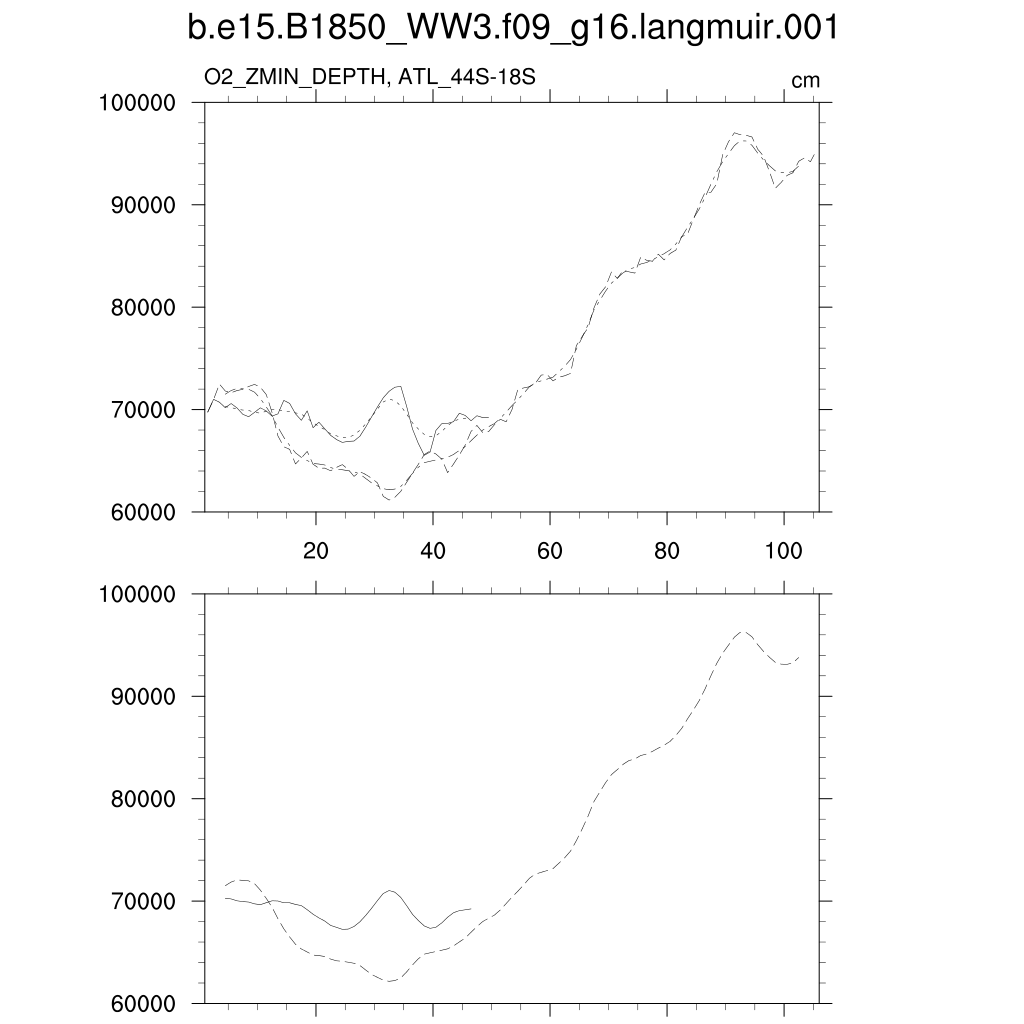 b.e15.B1850_WW3.f09_g16.langmuir.001

O2_ZMIN_DEPTH, ATL_44S-18S

cm

100000
90000
80000
70000
60000

20
40
60
80
100

100000
90000
80000
70000
60000